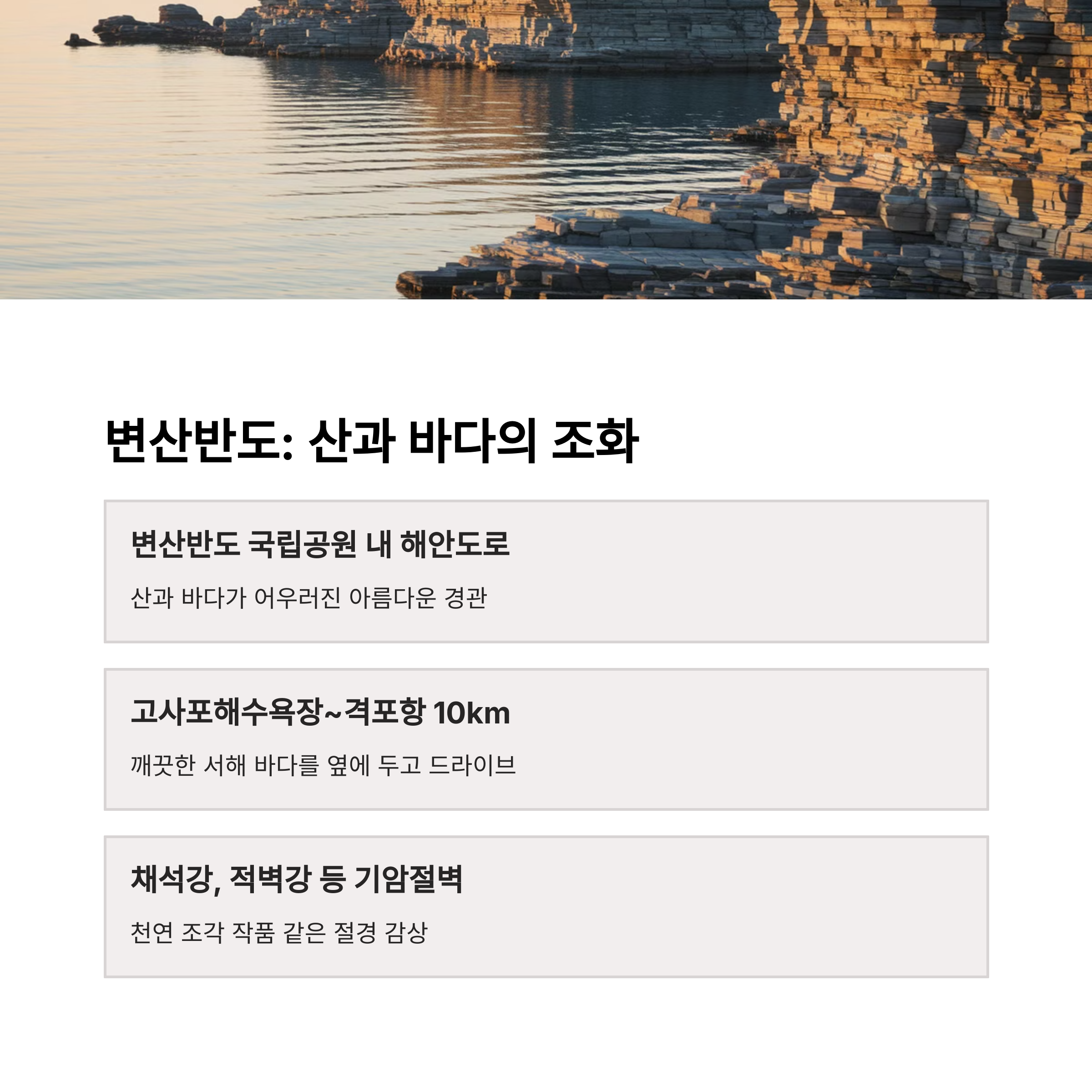 변산반도: 산과 바다의 조화

변산반도 국립공원 내 해안도로

산과 바다가 어우러진 아름다운 경관

고사포해수욕장~격포항 10km

깨끗한 서해 바다를 옆에 두고 드라이브

채석강, 적벽강 등 기암절벽

천연 조각 작품 같은 절경 감상